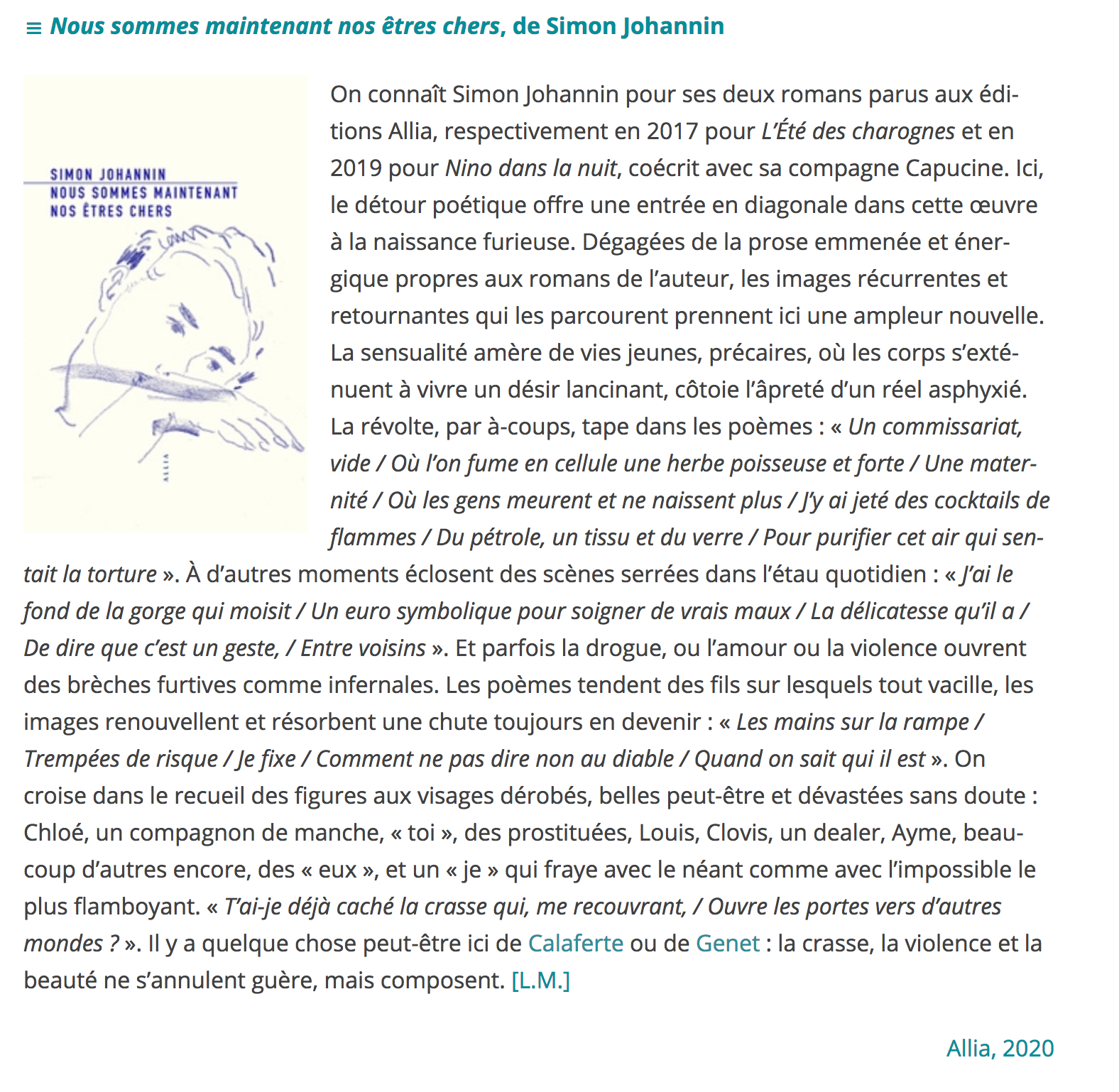 ≡ Nous sommes maintenant nos êtres chers, de Simon Johannin

SIMON JOHANNIN
NOUS SOMMES MAINTENANT
NOS ÊTRES CHERS

ALLIA

On connaît Simon Johannin pour ses deux romans parus aux éditions Allia, respectivement en 2017 pour L'Été des charognes et en 2019 pour Nino dans la nuit, coécrit avec sa compagne Capucine. Ici, le détour poétique offre une entrée en diagonale dans cette œuvre à la naissance furieuse. Dégagées de la prose emmenée et énergique propres aux romans de l'auteur, les images récurrentes et retournantes qui les parcourent prennent ici une ampleur nouvelle. La sensualité amère de vies jeunes, précaires, où les corps s'exténuent à vivre un désir lancinant, côtoie l'âpreté d'un réel asphyxié. La révolte, par à-coups, tape dans les poèmes : « Un commissariat, vide / Où l'on fume en cellule une herbe poisseuse et forte / Une maternité / Où les gens meurent et ne naissent plus / J'y ai jeté des cocktails de flammes / Du pétrole, un tissu et du verre / Pour purifier cet air qui sentait la torture ». À d'autres moments éclosent des scènes serrées dans l'étau quotidien : « J'ai le fond de la gorge qui moisit / Un euro symbolique pour soigner de vrais maux / La délicatesse qu'il a / De dire que c'est un geste, / Entre voisins ». Et parfois la drogue, ou l'amour ou la violence ouvrent des brèches furtives comme infernales. Les poèmes tendent des fils sur lesquels tout vacille, les images renouvellent et résorbent une chute toujours en devenir : « Les mains sur la rampe / Trempées de risque / Je fixe / Comment ne pas dire non au diable / Quand on sait qui il est ». On croise dans le recueil des figures aux visages dérobés, belles peut-être et dévastées sans doute : Chloé, un compagnon de manche, « toi », des prostituées, Louis, Clovis, un dealer, Ayme, beaucoup d'autres encore, des « eux », et un « je » qui fraye avec le néant comme avec l'impossible le plus flamboyant. « T'ai-je déjà caché la crasse qui, me recouvrant, / Ouvre les portes vers d'autres mondes ? ». Il y a quelque chose peut-être ici de Calaferte ou de Genet : la crasse, la violence et la beauté ne s'annulent guère, mais composent. [L.M.]

Allia, 2020